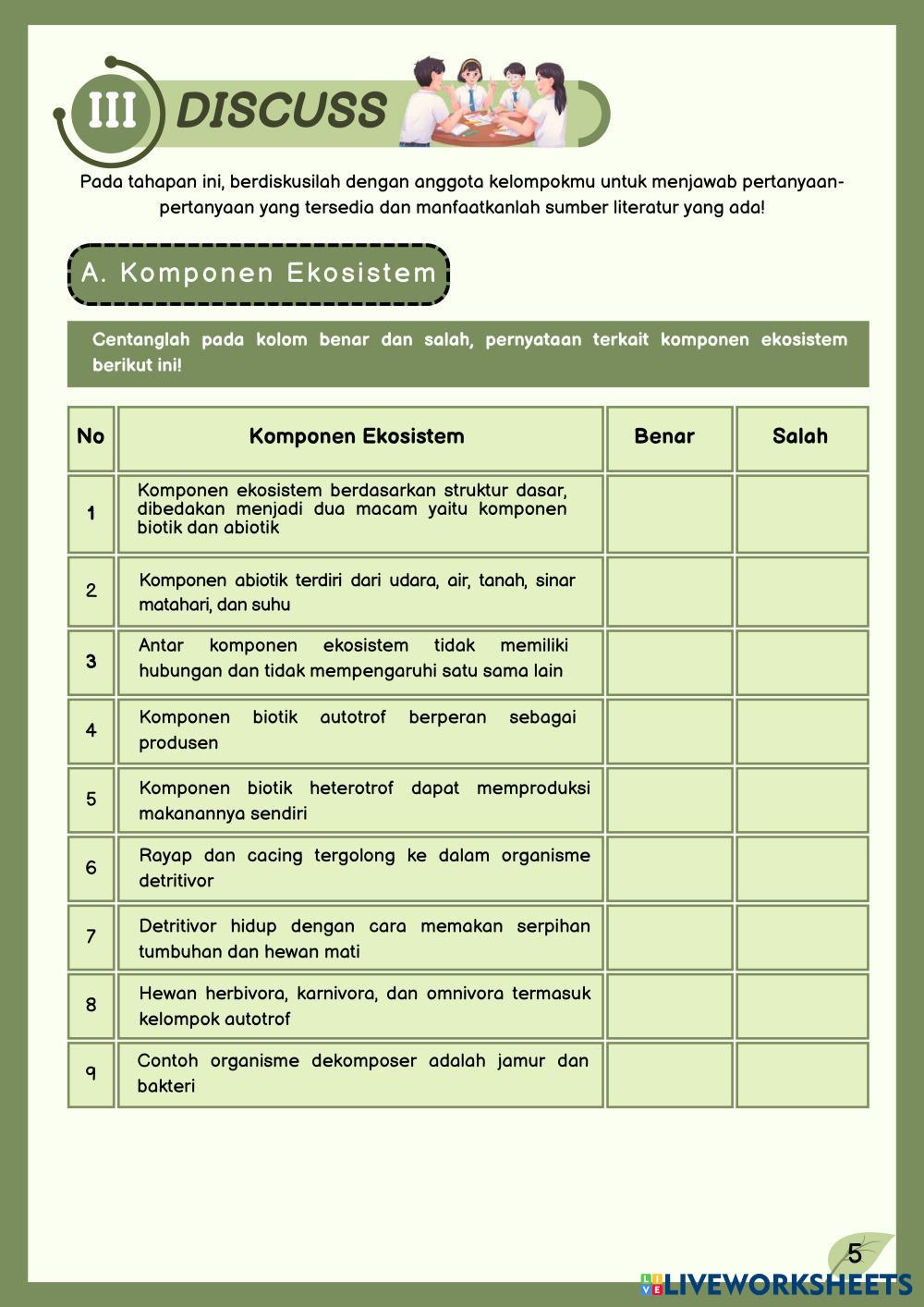 III DISCUSS

Pada tahapan ini, berdiskusilah dengan anggota kelompokmu untuk menjawab pertanyaan-pertanyaan yang tersedia dan manfaatkanlah sumber literatur yang ada!

A. Komponen Ekosistem

Centanglah pada kolom benar dan salah, pernyataan terkait komponen ekosistem berikut ini!

| No | Komponen Ekosistem | Benar | Salah |
|---|---|---|---|
| 1 | Komponen ekosistem berdasarkan struktur dasar, dibedakan menjadi dua macam yaitu komponen biotik dan abiotik | | |
| 2 | Komponen abiotik terdiri dari udara, air, tanah, sinar matahari, dan suhu | | |
| 3 | Antar komponen ekosistem tidak memiliki hubungan dan tidak mempengaruhi satu sama lain | | |
| 4 | Komponen biotik autotrof berperan sebagai produsen | | |
| 5 | Komponen biotik heterotrof dapat memproduksi makanannya sendiri | | |
| 6 | Rayap dan cacing tergolong ke dalam organisme detritivor | | |
| 7 | Detritivor hidup dengan cara memakan serpihan tumbuhan dan hewan mati | | |
| 8 | Hewan herbivora, karnivora, dan omnivora termasuk kelompok autotrof | | |
| 9 | Contoh organisme dekomposer adalah jamur dan bakteri | | |

5

LIVEWORKSHEETS